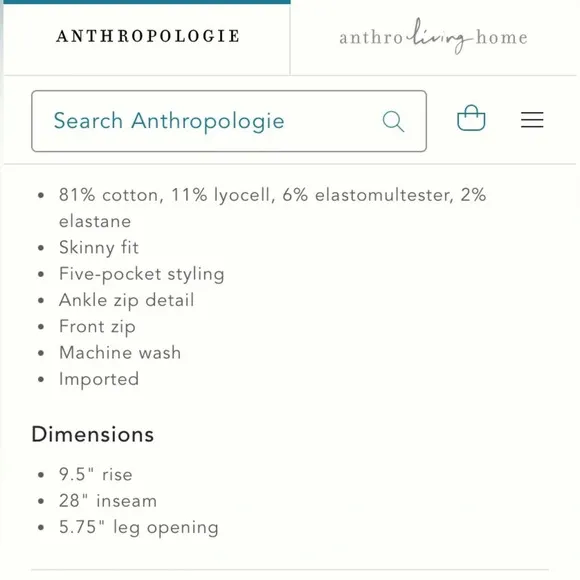 ANTHROPOLOGIE

anthro living home

Search Anthropologie

- 81% cotton, 11% lyocell, 6% elastomultester, 2% elastane
- Skinny fit
- Five-pocket styling
- Ankle zip detail
- Front zip
- Machine wash
- Imported

Dimensions

- 9.5" rise
- 28" inseam
- 5.75" leg opening